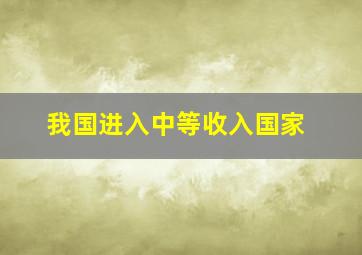 我国进入中等收入国家